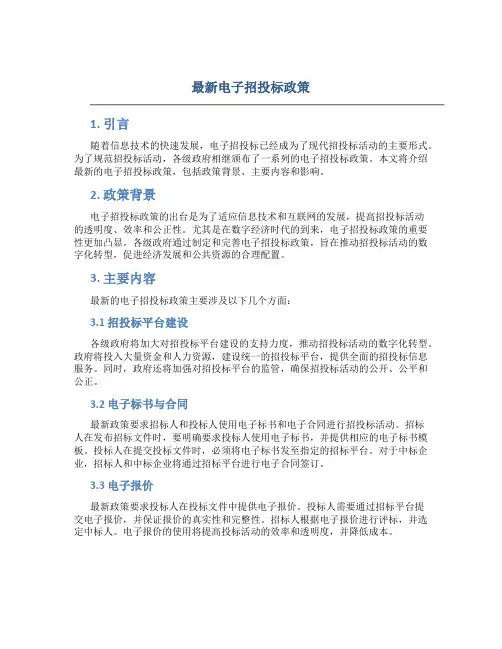 最新电子招投标政策

1. 引言

随着信息技术的快速发展，电子招投标已经成为了现代招投标活动的主要形式。为了规范招投标活动，各级政府相继颁布了一系列的电子招投标政策。本文将介绍最新的电子招投标政策，包括政策背景、主要内容和影响。

2. 政策背景

电子招投标政策的出台是为了适应信息技术和互联网的发展，提高招投标活动的透明度、效率和公正性。尤其是在数字经济时代的到来，电子招投标政策的重要性更加凸显。各级政府通过制定和完善电子招投标政策，旨在推动招投标活动的数字化转型，促进经济发展和公共资源的合理配置。

3. 主要内容

最新的电子招投标政策主要涉及以下几个方面：

3.1 招投标平台建设

各级政府将加大对招投标平台建设的支持力度，推动招投标活动的数字化转型。政府将投入大量资金和人力资源，建设统一的招投标平台，提供全面的招投标信息服务。同时，政府还将加强对招投标平台的监管，确保招投标活动的公开、公平和公正。

3.2 电子标书与合同

最新政策要求招标人和投标人使用电子标书和电子合同进行招投标活动。招标人在发布招标文件时，要明确要求投标人使用电子标书，并提供相应的电子标书模板。投标人在提交投标文件时，必须将电子标书发至指定的招标平台。对于中标企业，招标人和中标企业将通过招标平台进行电子合同签订。

3.3 电子报价

最新政策要求投标人在投标文件中提供电子报价。投标人需要通过招标平台提交电子报价，并保证报价的真实性和完整性。招标人根据电子报价进行评标，并选定中标人。电子报价的使用将提高投标活动的效率和透明度，并降低成本。